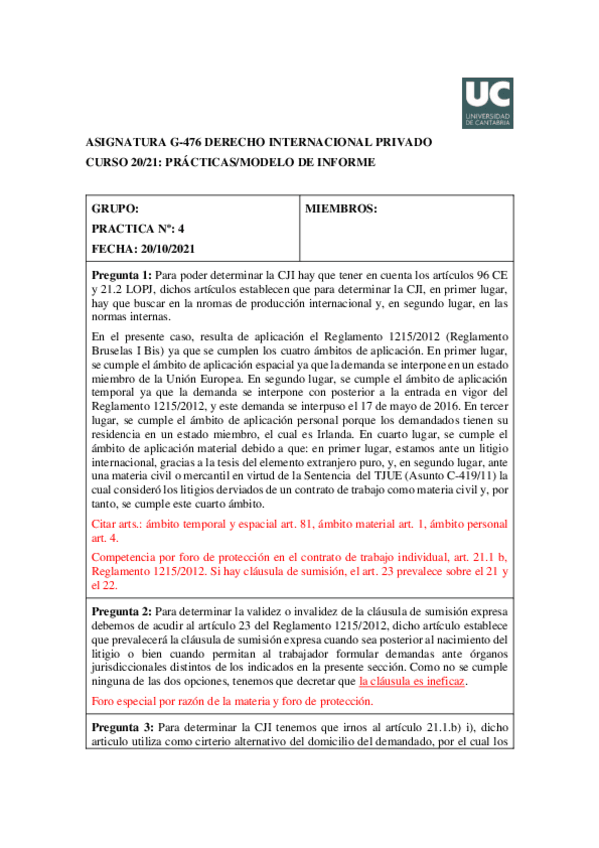 UC
UNIVERSIDAD DE CANTABRIA

ASIGNATURA G-476 DERECHO INTERNACIONAL PRIVADO
CURSO 20/21: PRÁCTICAS/MODELO DE INFORME

| GRUPO: PRACTICA Nº: 4 FECHA: 20/10/2021 | MIEMBROS: |
|---|---|

Pregunta 1: Para poder determinar la CJI hay que tener en cuenta los artículos 96 CE y 21.2 LOPJ, dichos artículos establecen que para determinar la CJI, en primer lugar, hay que buscar en la nromas de producción internacional y, en segundo lugar, en las normas internas.

En el presente caso, resulta de aplicación el Reglamento 1215/2012 (Reglamento Bruselas I Bis) ya que se cumplen los cuatro ámbitos de aplicación. En primer lugar, se cumple el ámbito de aplicación espacial ya que la demanda se interpone en un estado miembro de la Unión Europea. En segundo lugar, se cumple el ámbito de aplicación temporal ya que la demanda se interpone con posterior a la entrada en vigor del Reglamento 1215/2012, y este demanda se interpuso el 17 de mayo de 2016. En tercer lugar, se cumple el ámbito de aplicación personal porque los demandados tienen su residencia en un estado miembro, el cual es Irlanda. En cuarto lugar, se cumple el ámbito de aplicación material debido a que: en primer lugar, estamos ante un litigio internacional, gracias a la tesis del elemento extranjero puro, y, en segundo lugar, ante una materia civil o mercantil en virtud de la Sentencia del TJUE (Asunto C-419/11) la cual consideró los litigios derviados de un contrato de trabajo como materia civil y, por tanto, se cumple este cuarto ámbito.

Citar arts.: ámbito temporal y espacial art. 81, ámbito material art. 1, ámbito personal art. 4.

Competencia por foro de protección en el contrato de trabajo individual, art. 21.1 b, Reglamento 1215/2012. Si hay cláusula de sumisión, el art. 23 prevalece sobre el 21 y el 22.

Pregunta 2: Para determinar la validez o invalidez de la cláusula de sumisión expresa debemos de acudir al artículo 23 del Reglamento 1215/2012, dicho artículo establece que prevalecerá la cláusula de sumisión expresa cuando sea posterior al nacimiento del litigio o bien cuando permitan al trabajador formular demandas ante órganos jurisdiccionales distintos de los indicados en la presente sección. Como no se cumple ninguna de las dos opciones, tenemos que decretar que la cláusula es ineficaz.

Foro especial por razón de la materia y foro de protección.

Pregunta 3: Para determinar la CJI tenemos que irnos al artículo 21.1.b) i), dicho articulo utiliza como cirterio alternativo del domicilio del demandado, por el cual los